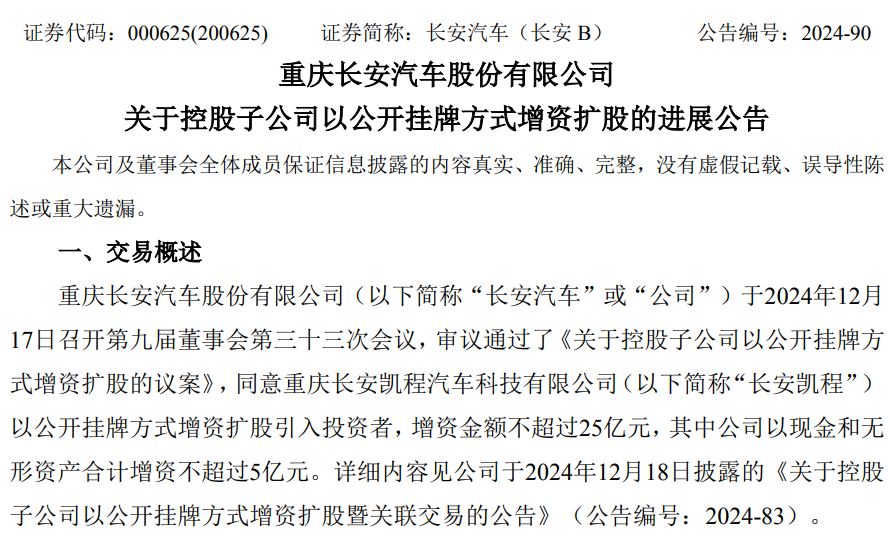 证券代码：000625(200625)　　证券简称：长安汽车（长安B）　　公告编号：2024-90

重庆长安汽车股份有限公司

关于控股子公司以公开挂牌方式增资扩股的进展公告

本公司及董事会全体成员保证信息披露的内容真实、准确、完整，没有虚假记载、误导性陈述或重大遗漏。

一、交易概述

重庆长安汽车股份有限公司（以下简称“长安汽车”或“公司”）于2024年12月17日召开第九届董事会第三十三次会议，审议通过了《关于控股子公司以公开挂牌方式增资扩股的议案》，同意重庆长安凯程汽车科技有限公司（以下简称“长安凯程”）以公开挂牌方式增资扩股引入投资者，增资金额不超过25亿元，其中公司以现金和无形资产合计增资不超过5亿元。详细内容见公司于2024年12月18日披露的《关于控股子公司以公开挂牌方式增资扩股暨关联交易的公告》（公告编号：2024-83）。